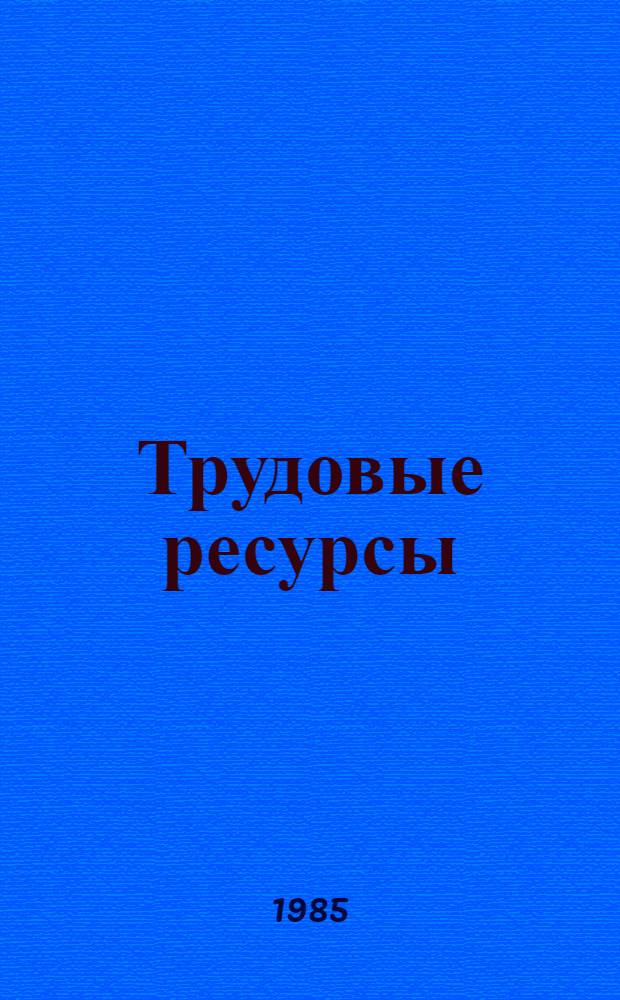 Трудовые ресурсы

1985